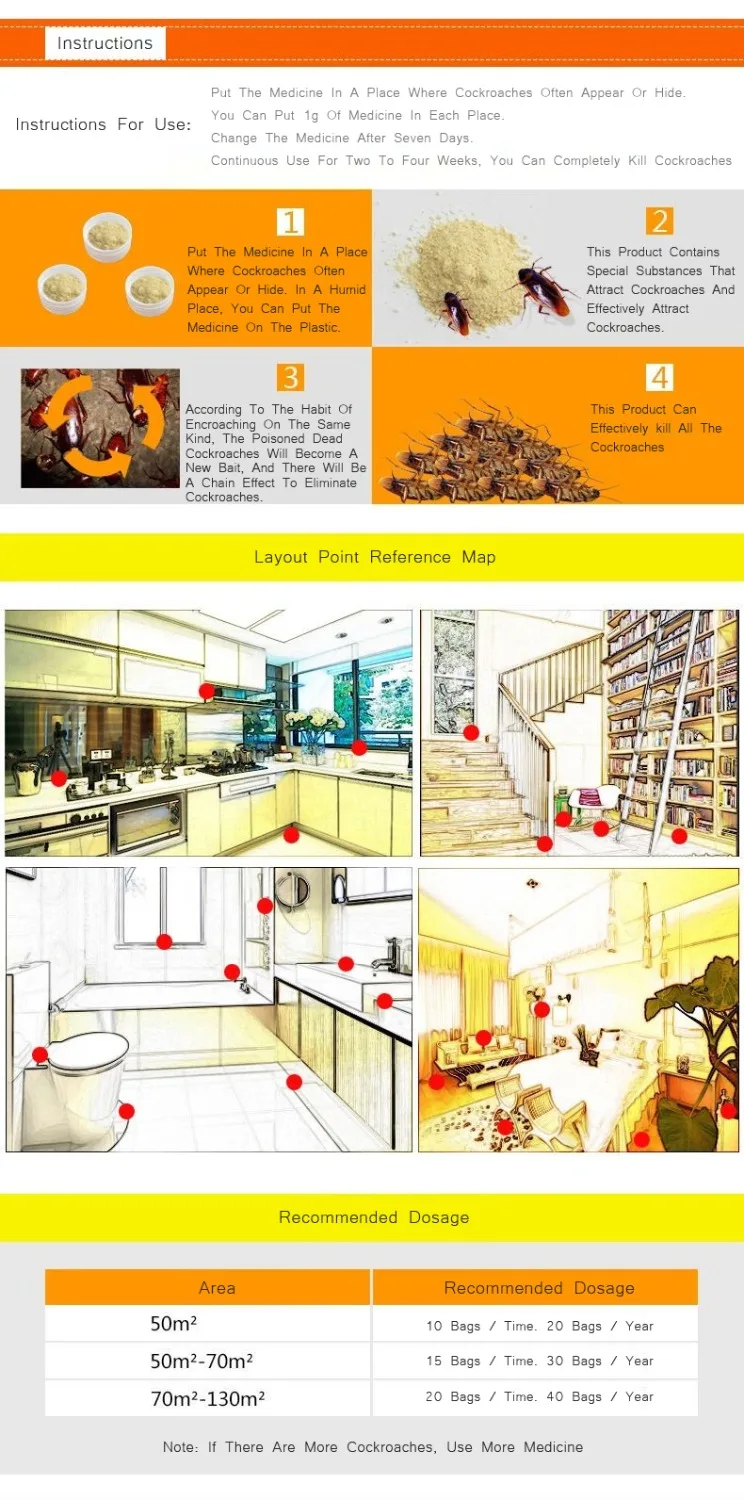 Instructions

Instructions For Use:

Put The Medicine In A Place Where Cockroaches Often Appear Or Hide.
You Can Put 1g Of Medicine In Each Place.
Change The Medicine After Seven Days.
Continuous Use For Two To Four Weeks, You Can Completely Kill Cockroaches

1

Put The Medicine In A Place Where Cockroaches Often Appear Or Hide. In A Humid Place, You Can Put The Medicine On The Plastic.

2

This Product Contains Special Substances That Attract Cockroaches And Effectively Attract Cockroaches.

3

According To The Habit Of Encroaching On The Same Kind, The Poisoned Dead Cockroaches Will Become A New Bait, And There Will Be A Chain Effect To Eliminate Cockroaches.

4

This Product Can Effectively kill All The Cockroaches

Layout Point Reference Map

Recommended Dosage

| Area | Recommended Dosage |
|---|---|
| $50m^2$ | 10 Bags / Time. 20 Bags / Year |
| $50m^2$-$70m^2$ | 15 Bags / Time. 30 Bags / Year |
| $70m^2$-$130m^2$ | 20 Bags / Time. 40 Bags / Year |

Note: If There Are More Cockroaches, Use More Medicine